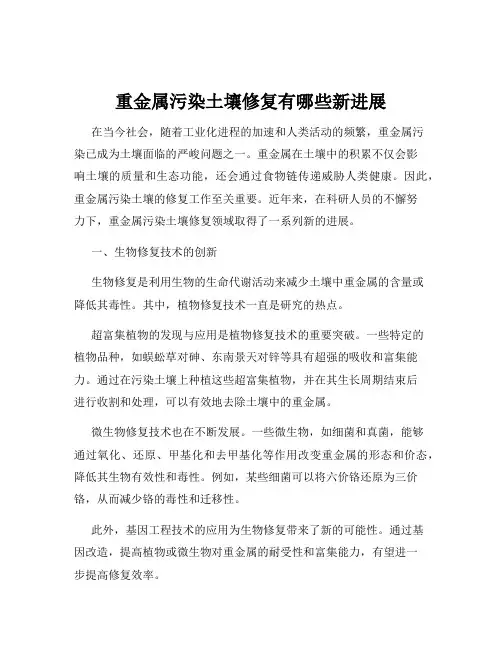 重金属污染土壤修复有哪些新进展

在当今社会，随着工业化进程的加速和人类活动的频繁，重金属污染已成为土壤面临的严峻问题之一。重金属在土壤中的积累不仅会影响土壤的质量和生态功能，还会通过食物链传递威胁人类健康。因此，重金属污染土壤的修复工作至关重要。近年来，在科研人员的不懈努力下，重金属污染土壤修复领域取得了一系列新的进展。

一、生物修复技术的创新

生物修复是利用生物的生命代谢活动来减少土壤中重金属的含量或降低其毒性。其中，植物修复技术一直是研究的热点。

超富集植物的发现与应用是植物修复技术的重要突破。一些特定的植物品种，如蜈蚣草对砷、东南景天对锌等具有超强的吸收和富集能力。通过在污染土壤上种植这些超富集植物，并在其生长周期结束后进行收割和处理，可以有效地去除土壤中的重金属。

微生物修复技术也在不断发展。一些微生物，如细菌和真菌，能够通过氧化、还原、甲基化和去甲基化等作用改变重金属的形态和价态，降低其生物有效性和毒性。例如，某些细菌可以将六价铬还原为三价铬，从而减少铬的毒性和迁移性。

此外，基因工程技术的应用为生物修复带来了新的可能性。通过基因改造，提高植物或微生物对重金属的耐受性和富集能力，有望进一步提高修复效率。